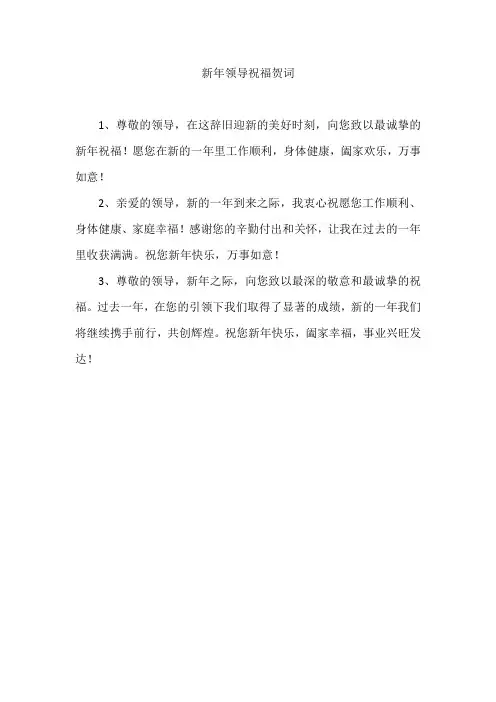 新年领导祝福贺词

1、尊敬的领导，在这辞旧迎新的美好时刻，向您致以最诚挚的新年祝福！愿您在新的一年里工作顺利，身体健康，阖家欢乐，万事如意！

2、亲爱的领导，新的一年到来之际，我衷心祝愿您工作顺利、身体健康、家庭幸福！感谢您的辛勤付出和关怀，让我在过去的一年里收获满满。祝您新年快乐，万事如意！

3、尊敬的领导，新年之际，向您致以最深的敬意和最诚挚的祝福。过去一年，在您的引领下我们取得了显著的成绩，新的一年我们将继续携手前行，共创辉煌。祝您新年快乐，阖家幸福，事业兴旺发达！